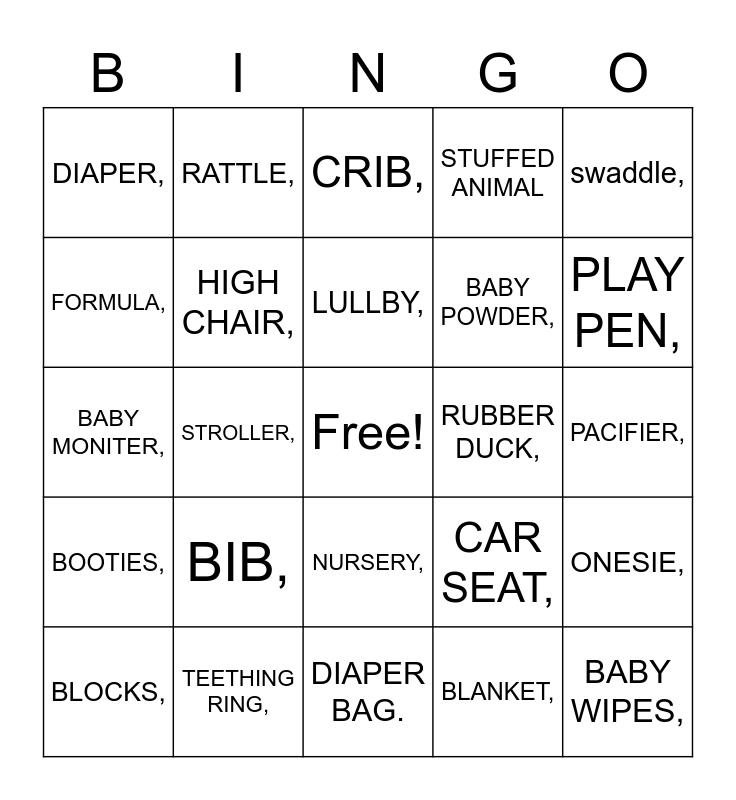 | B | I | N | G | O |
|---|---|---|---|---|
| DIAPER, | RATTLE, | CRIB, | STUFFED ANIMAL | swaddle, |
| FORMULA, | HIGH CHAIR, | LULLBY, | BABY POWDER, | PLAY PEN, |
| BABY MONITER, | STROLLER, | Free! | RUBBER DUCK, | PACIFIER, |
| BOOTIES, | BIB, | NURSERY, | CAR SEAT, | ONESIE, |
| BLOCKS, | TEETHING RING, | DIAPER BAG. | BLANKET, | BABY WIPES, |